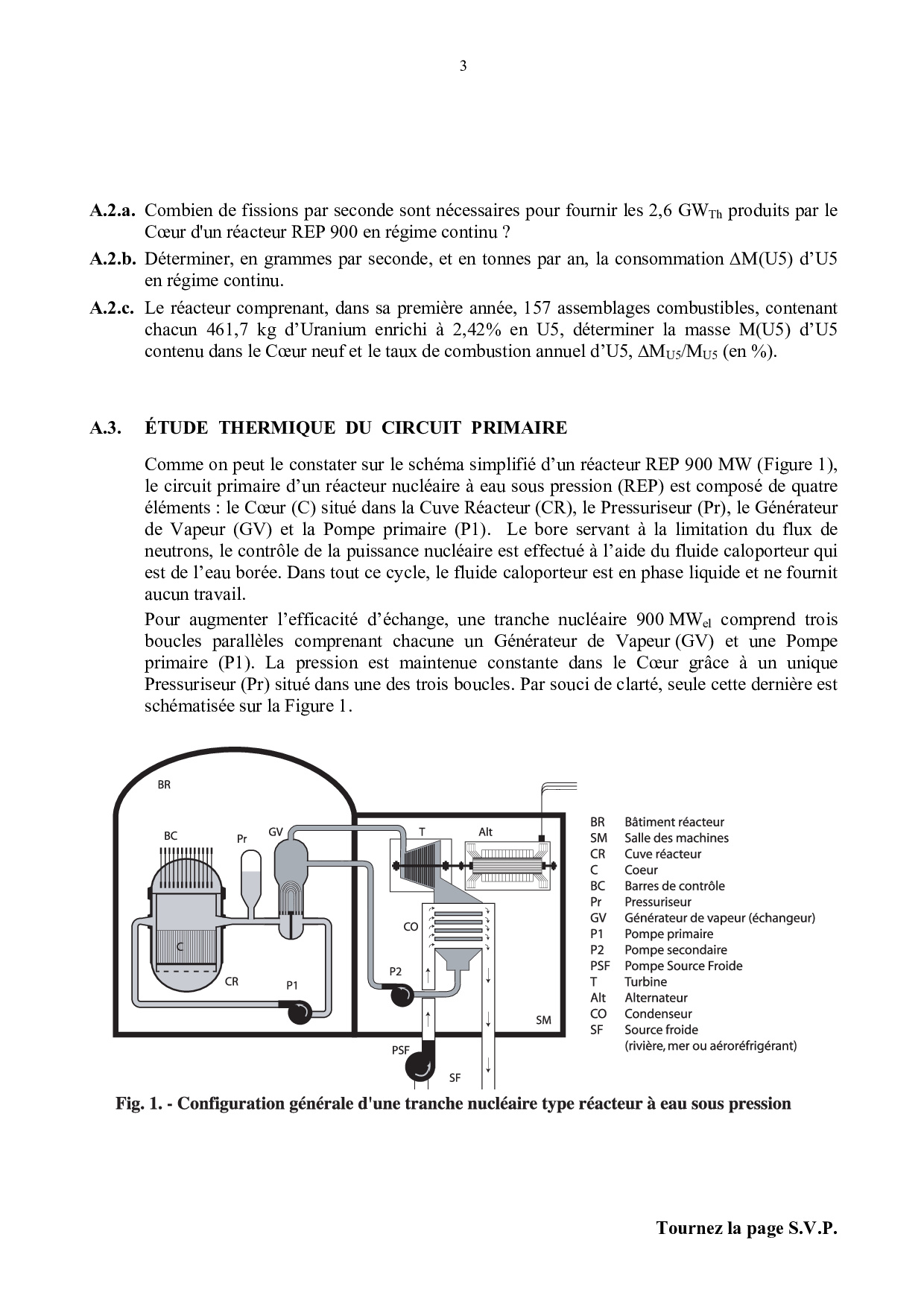 3

**A.2.a.** Combien de fissions par seconde sont nécessaires pour fournir les 2,6 $GW_{Th}$ produits par le Cœur d'un réacteur REP 900 en régime continu ?

**A.2.b.** Déterminer, en grammes par seconde, et en tonnes par an, la consommation $\Delta M(U5)$ d'U5 en régime continu.

**A.2.c.** Le réacteur comprenant, dans sa première année, 157 assemblages combustibles, contenant chacun 461,7 kg d'Uranium enrichi à 2,42% en U5, déterminer la masse M(U5) d'U5 contenu dans le Cœur neuf et le taux de combustion annuel d'U5, $\Delta M_{U5}/M_{U5}$ (en %).

**A.3. ÉTUDE THERMIQUE DU CIRCUIT PRIMAIRE**

Comme on peut le constater sur le schéma simplifié d'un réacteur REP 900 MW (Figure 1), le circuit primaire d'un réacteur nucléaire à eau sous pression (REP) est composé de quatre éléments : le Cœur (C) situé dans la Cuve Réacteur (CR), le Pressuriseur (Pr), le Générateur de Vapeur (GV) et la Pompe primaire (P1). Le bore servant à la limitation du flux de neutrons, le contrôle de la puissance nucléaire est effectué à l'aide du fluide caloporteur qui est de l'eau borée. Dans tout ce cycle, le fluide caloporteur est en phase liquide et ne fournit aucun travail.

Pour augmenter l'efficacité d'échange, une tranche nucléaire 900 $MW_{el}$ comprend trois boucles parallèles comprenant chacune un Générateur de Vapeur (GV) et une Pompe primaire (P1). La pression est maintenue constante dans le Cœur grâce à un unique Pressuriseur (Pr) situé dans une des trois boucles. Par souci de clarté, seule cette dernière est schématisée sur la Figure 1.

BR
BC
Pr
GV
T
Alt
C
CR
P1
CO
P2
SM
PSF
SF

BR Bâtiment réacteur
SM Salle des machines
CR Cuve réacteur
C Coeur
BC Barres de contrôle
Pr Pressuriseur
GV Générateur de vapeur (échangeur)
P1 Pompe primaire
P2 Pompe secondaire
PSF Pompe Source Froide
T Turbine
Alt Alternateur
CO Condenseur
SF Source froide
(rivière, mer ou aéroréfrigérant)

**Fig. 1. - Configuration générale d'une tranche nucléaire type réacteur à eau sous pression**

**Tournez la page S.V.P.**